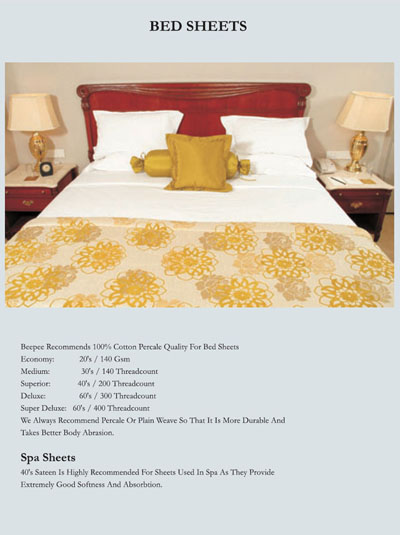 BED SHEETS

Beepee Recommends 100% Cotton Percale Quality For Bed Sheets
Economy: 20's / 140 Gsm
Medium: 30's / 140 Threadcount
Superior: 40's / 200 Threadcount
Deluxe: 60's / 300 Threadcount
Super Deluxe: 60's / 400 Threadcount
We Always Recommend Percale Or Plain Weave So That It Is More Durable And Takes Better Body Abrasion.

Spa Sheets

40's Sateen Is Highly Recommended For Sheets Used In Spa As They Provide Extremely Good Softness And Absorbtion.